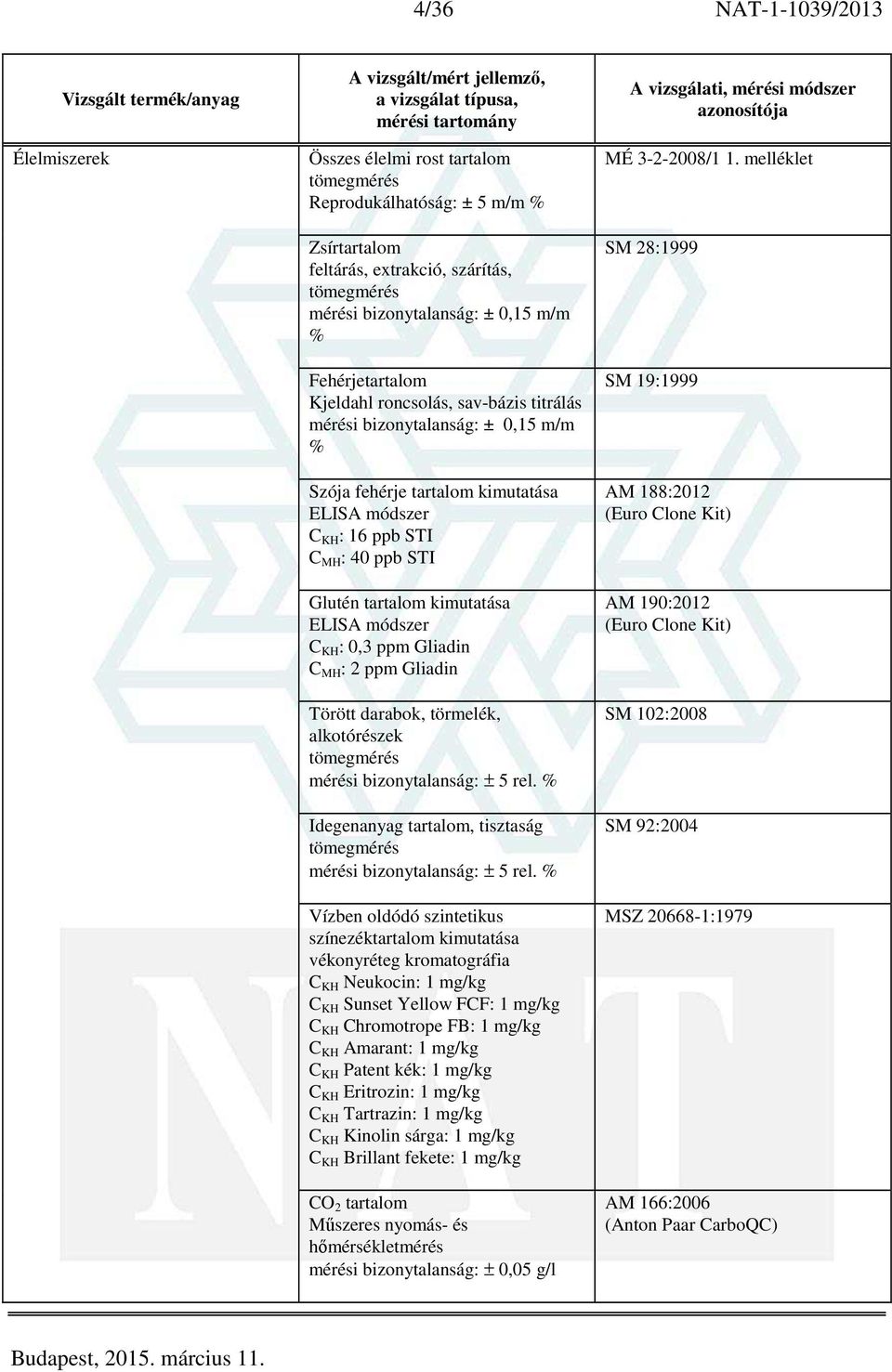 4/36 NAT-1-1039/2013

| Vizsgált termék/anyag | A vizsgált/mért jellemző, a vizsgálat típusa, mérési tartomány | A vizsgálati, mérési módszer azonosítója |
|---|---|---|
| Élelmiszerek | Összes élelmi rost tartalom tömegmérés Reprodukálhatóság: ± 5 m/m % | MÉ 3-2-2008/1 1. melléklet |
| | Zsírtartalom feltárás, extrakció, szárítás, tömegmérés mérési bizonytalanság: ± 0,15 m/m % | SM 28:1999 |
| | Fehérjetartalom Kjeldahl roncsolás, sav-bázis titrálás mérési bizonytalanság: ± 0,15 m/m % | SM 19:1999 |
| | Szója fehérje tartalom kimutatása ELISA módszer $C_{KH}$: 16 ppb STI $C_{MH}$: 40 ppb STI | AM 188:2012 (Euro Clone Kit) |
| | Glutén tartalom kimutatása ELISA módszer $C_{KH}$: 0,3 ppm Gliadin $C_{MH}$: 2 ppm Gliadin | AM 190:2012 (Euro Clone Kit) |
| | Törött darabok, törmelék, alkotórészek tömegmérés mérési bizonytalanság: ± 5 rel. % | SM 102:2008 |
| | Idegenanyag tartalom, tisztaság tömegmérés mérési bizonytalanság: ± 5 rel. % | SM 92:2004 |
| | Vízben oldódó szintetikus színezéktartalom kimutatása vékonyréteg kromatográfia $C_{KH}$ Neukocin: 1 mg/kg $C_{KH}$ Sunset Yellow FCF: 1 mg/kg $C_{KH}$ Chromotrope FB: 1 mg/kg $C_{KH}$ Amarant: 1 mg/kg $C_{KH}$ Patent kék: 1 mg/kg $C_{KH}$ Eritrozin: 1 mg/kg $C_{KH}$ Tartrazin: 1 mg/kg $C_{KH}$ Kinolin sárga: 1 mg/kg $C_{KH}$ Brillant fekete: 1 mg/kg | MSZ 20668-1:1979 |
| | $CO_2$ tartalom Műszeres nyomás- és hőmérsékletmérés mérési bizonytalanság: ± 0,05 g/l | AM 166:2006 (Anton Paar CarboQC) |

Budapest, 2015. március 11.